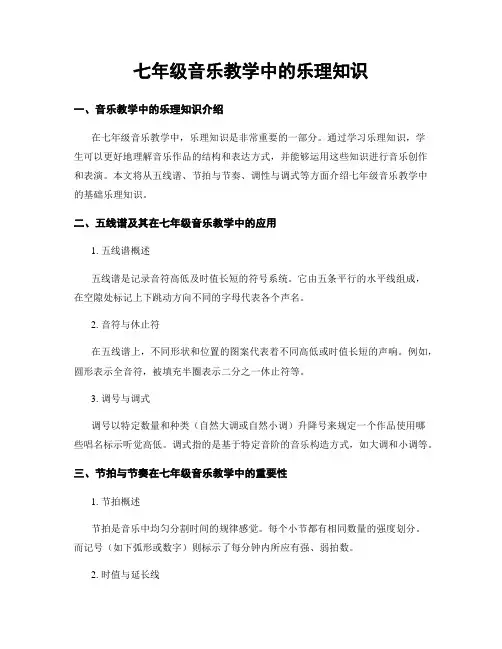 七年级音乐教学中的乐理知识

一、音乐教学中的乐理知识介绍

在七年级音乐教学中，乐理知识是非常重要的一部分。通过学习乐理知识，学生可以更好地理解音乐作品的结构和表达方式，并能够运用这些知识进行音乐创作和表演。本文将从五线谱、节拍与节奏、调性与调式等方面介绍七年级音乐教学中的基础乐理知识。

二、五线谱及其在七年级音乐教学中的应用

1. 五线谱概述

五线谱是记录音符高低及时值长短的符号系统。它由五条平行的水平线组成，在空隙处标记上下跳动方向不同的字母代表各个声名。

2. 音符与休止符

在五线谱上，不同形状和位置的图案代表着不同高低或时值长短的声响。例如，圆形表示全音符，被填充半圈表示二分之一休止符等。

3. 调号与调式

调号以特定数量和种类（自然大调或自然小调）升降号来规定一个作品使用哪些唱名标示听觉高低。调式指的是基于特定音阶的音乐构造方式，如大调和小调等。

三、节拍与节奏在七年级音乐教学中的重要性

1. 节拍概述

节拍是音乐中均匀分割时间的规律感觉。每个小节都有相同数量的强度划分。而记号（如下弧形或数字）则标示了每分钟内所应有强、弱拍数。

2. 时值与延长线